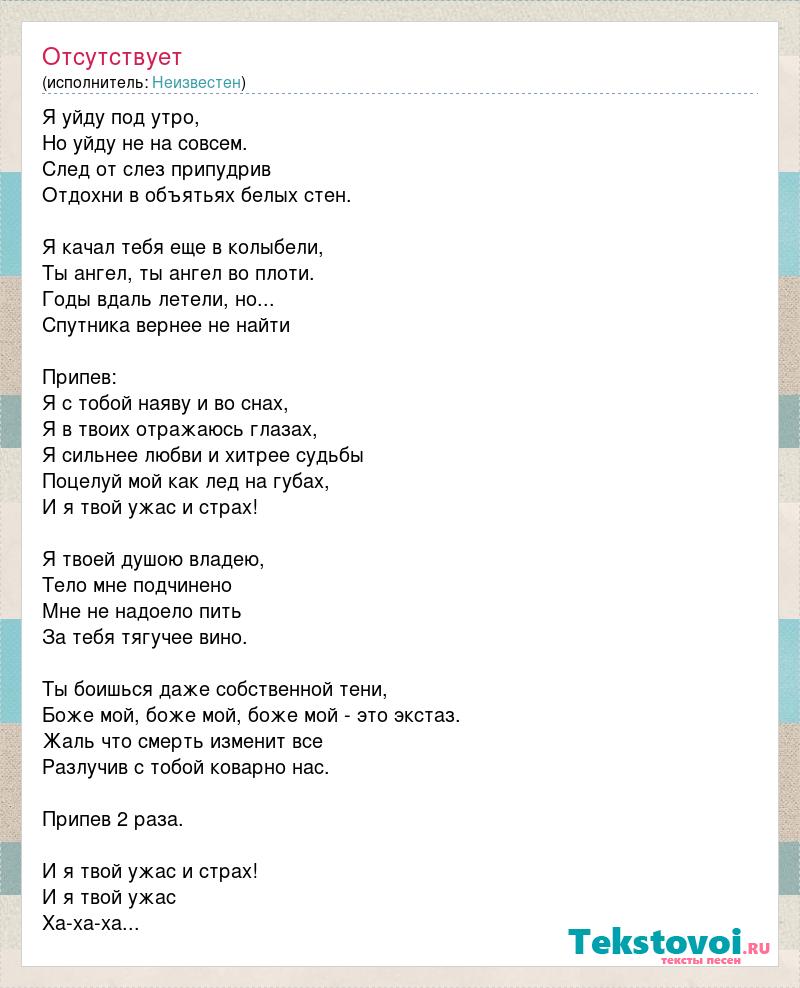 Отсутствует
(исполнитель: Неизвестен)

Я уйду под утро,
Но уйду не на совсем.
След от слез припудрив
Отдохни в объятьях белых стен.

Я качал тебя еще в колыбели,
Ты ангел, ты ангел во плоти.
Годы вдаль летели, но...
Спутника вернее не найти

Припев:
Я с тобой наяву и во снах,
Я в твоих отражаюсь глазах,
Я сильнее любви и хитрее судьбы
Поцелуй мой как лед на губах,
И я твой ужас и страх!

Я твоей душою владею,
Тело мне подчинено
Мне не надоело пить
За тебя тягучее вино.

Ты боишься даже собственной тени,
Боже мой, боже мой, боже мой - это экстаз.
Жаль что смерть изменит все
Разлучив с тобой коварно нас.

Припев 2 раза.

И я твой ужас и страх!
И я твой ужас
Ха-ха-ха...

Tekstovoi.RU
тексты песен